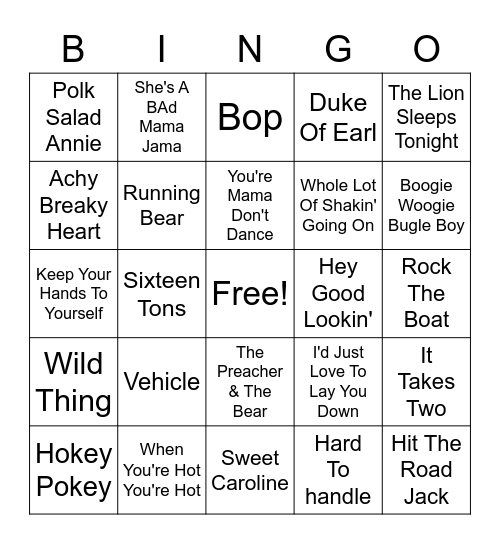 | B | I | N | G | O |
|---|---|---|---|---|
| Polk Salad Annie | She's A BAd Mama Jama | Bop | Duke Of Earl | The Lion Sleeps Tonight |
| Achy Breaky Heart | Running Bear | You're Mama Don't Dance | Whole Lot Of Shakin' Going On | Boogie Woogie Bugle Boy |
| Keep Your Hands To Yourself | Sixteen Tons | Free! | Hey Good Lookin' | Rock The Boat |
| Wild Thing | Vehicle | The Preacher & The Bear | I'd Just Love To Lay You Down | It Takes Two |
| Hokey Pokey | When You're Hot You're Hot | Sweet Caroline | Hard To handle | Hit The Road Jack |